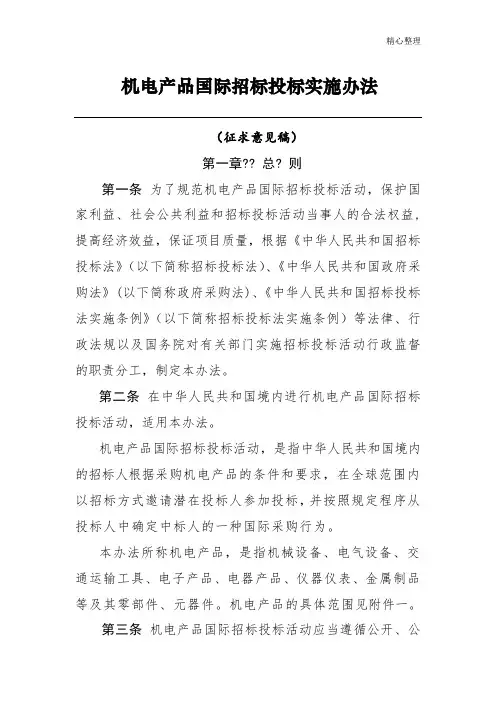 精心整理

机电产品国际招标投标实施办法

（征求意见稿）

第一章?? 总? 则

第一条 为了规范机电产品国际招标投标活动，保护国家利益、社会公共利益和招标投标活动当事人的合法权益，提高经济效益，保证项目质量，根据《中华人民共和国招标投标法》（以下简称招标投标法）、《中华人民共和国政府采购法》（以下简称政府采购法）、《中华人民共和国招标投标法实施条例》（以下简称招标投标法实施条例）等法律、行政法规以及国务院对有关部门实施招标投标活动行政监督的职责分工，制定本办法。

第二条 在中华人民共和国境内进行机电产品国际招标投标活动，适用本办法。

机电产品国际招标投标活动，是指中华人民共和国境内的招标人根据采购机电产品的条件和要求，在全球范围内以招标方式邀请潜在投标人参加投标，并按照规定程序从投标人中确定中标人的一种国际采购行为。

本办法所称机电产品，是指机械设备、电气设备、交通运输工具、电子产品、电器产品、仪器仪表、金属制品等及其零部件、元器件。机电产品的具体范围见附件一。

第三条 机电产品国际招标投标活动应当遵循公开、公